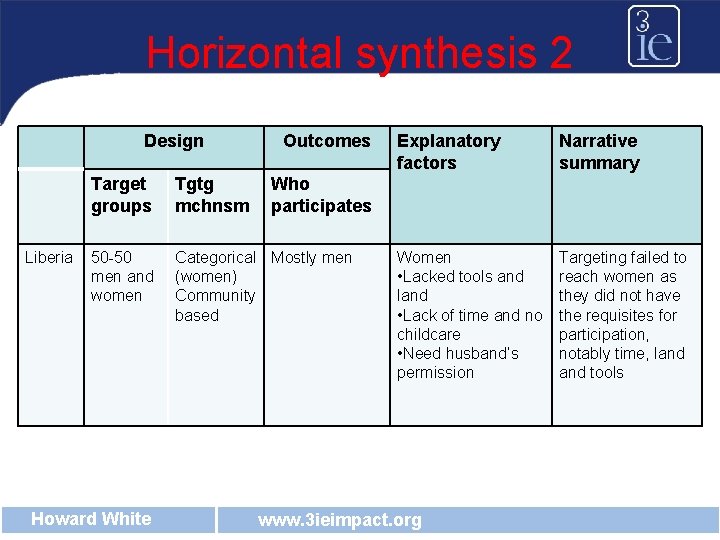 Horizontal synthesis 2

3ie

| | Design | | Outcomes | Explanatory factors | Narrative summary |
|---|---|---|---|---|---|
| | Target groups | Tgtg mchnsm | Who participates | | |
| Liberia | 50-50 men and women | Categorical (women) Community based | Mostly men | Women •Lacked tools and land •Lack of time and no childcare •Need husband's permission | Targeting failed to reach women as they did not have the requisites for participation, notably time, land and tools |

Howard White

www.3ieimpact.org